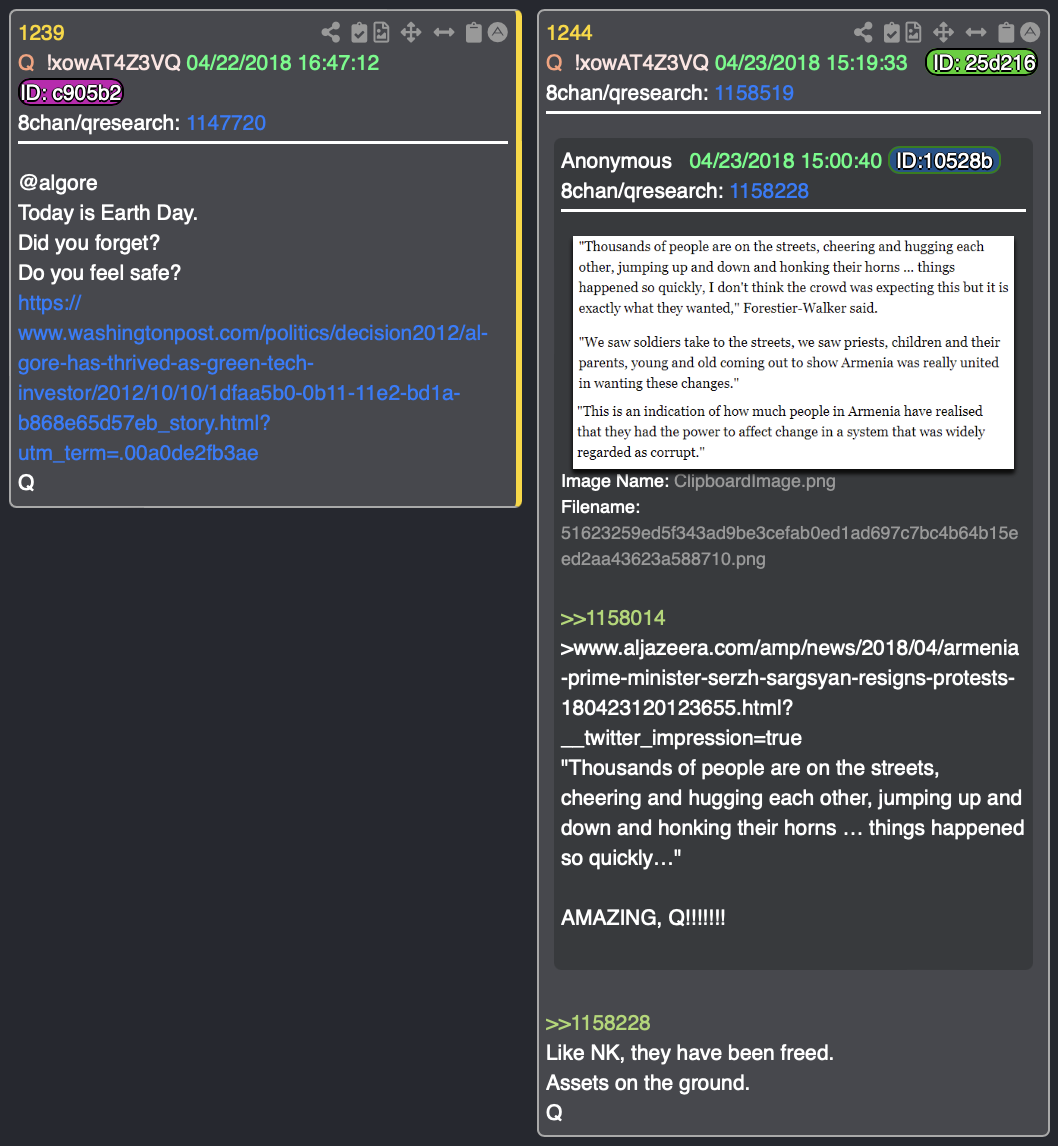 1239
Q !xowAT4Z3VQ 04/22/2018 16:47:12
ID: c905b2
8chan/qresearch: 1147720

@algore
Today is Earth Day.
Did you forget?
Do you feel safe?
https://www.washingtonpost.com/politics/decision2012/al-gore-has-thrived-as-green-tech-investor/2012/10/10/1dfaa5b0-0b11-11e2-bd1a-b868e65d57eb_story.html?utm_term=.00a0de2fb3ae
Q

1244
Q !xowAT4Z3VQ 04/23/2018 15:19:33 ID: 25d216
8chan/qresearch: 1158519

Anonymous 04/23/2018 15:00:40 ID:10528b
8chan/qresearch: 1158228

"Thousands of people are on the streets, cheering and hugging each other, jumping up and down and honking their horns ... things happened so quickly, I don't think the crowd was expecting this but it is exactly what they wanted," Forestier-Walker said.

"We saw soldiers take to the streets, we saw priests, children and their parents, young and old coming out to show Armenia was really united in wanting these changes."

"This is an indication of how much people in Armenia have realised that they had the power to affect change in a system that was widely regarded as corrupt."

Image Name: ClipboardImage.png
Filename: 51623259ed5f343ad9be3cefab0ed1ad697c7bc4b64b15eed2aa43623a588710.png

>>1158014
>www.aljazeera.com/amp/news/2018/04/armenia-prime-minister-serzh-sargsyan-resigns-protests-180423120123655.html?__twitter_impression=true
"Thousands of people are on the streets, cheering and hugging each other, jumping up and down and honking their horns … things happened so quickly…"

AMAZING, Q!!!!!!!

>>1158228
Like NK, they have been freed.
Assets on the ground.
Q